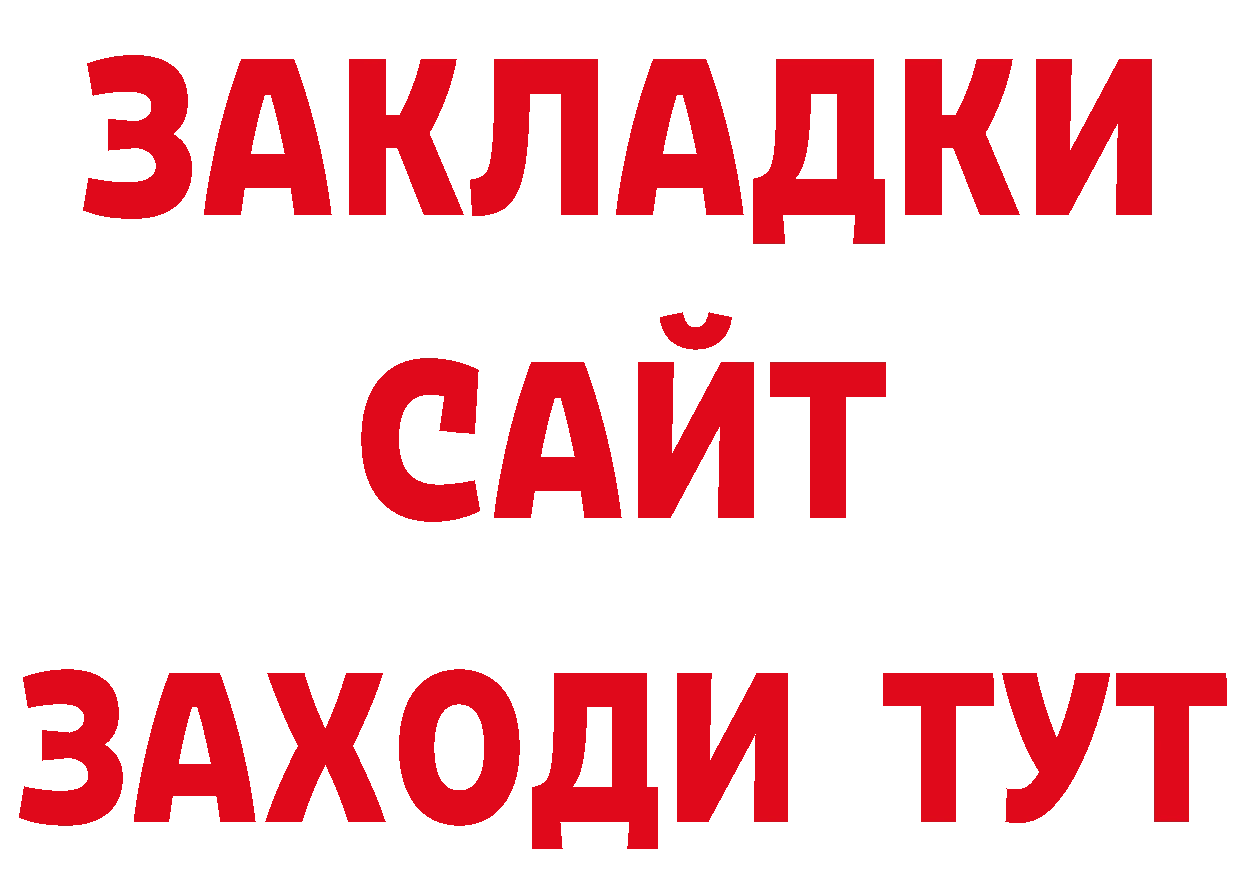 ЗАКЛАДКИ
САЙТ
ЗАХОДИ ТУТ